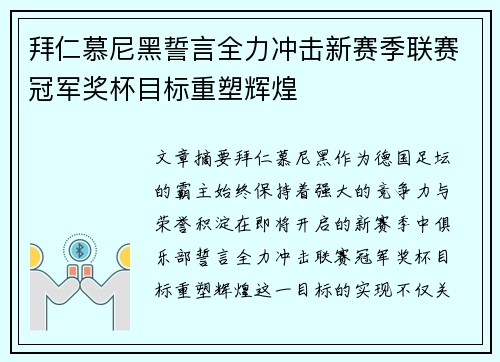 拜仁慕尼黑誓言全力冲击新赛季联赛冠军奖杯目标重塑辉煌

文章摘要拜仁慕尼黑作为德国足坛的霸主始终保持着强大的竞争力与荣誉积淀在即将开启的新赛季中俱乐部誓言全力冲击联赛冠军奖杯目标重塑辉煌这一目标的实现不仅关